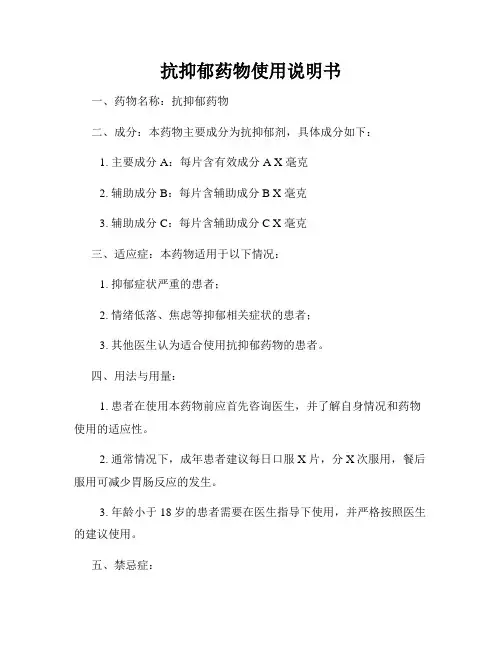 抗抑郁药物使用说明书

一、药物名称：抗抑郁药物

二、成分：本药物主要成分为抗抑郁剂，具体成分如下：

1. 主要成分 A：每片含有效成分 A X 毫克

2. 辅助成分 B：每片含辅助成分 B X 毫克

3. 辅助成分 C：每片含辅助成分 C X 毫克

三、适应症：本药物适用于以下情况：

1. 抑郁症状严重的患者；

2. 情绪低落、焦虑等抑郁相关症状的患者；

3. 其他医生认为适合使用抗抑郁药物的患者。

四、用法与用量：

1. 患者在使用本药物前应首先咨询医生，并了解自身情况和药物使用的适应性。

2. 通常情况下，成年患者建议每日口服 X 片，分 X 次服用，餐后服用可减少胃肠反应的发生。

3. 年龄小于 18 岁的患者需要在医生指导下使用，并严格按照医生的建议使用。

五、禁忌症：